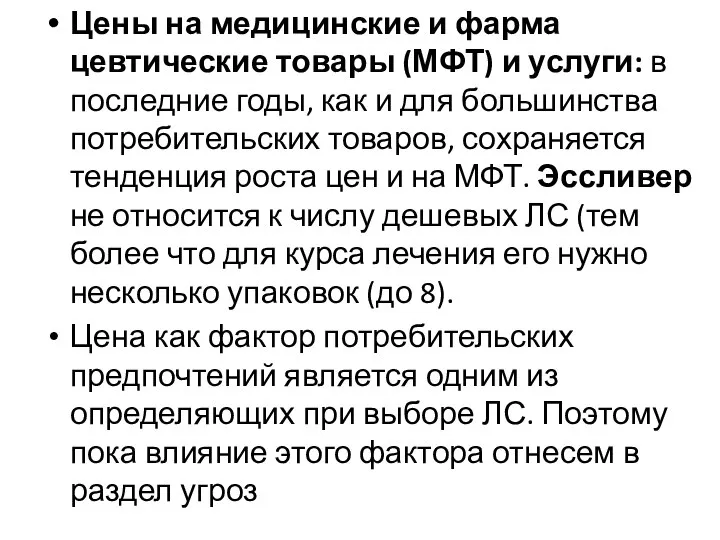 • Цены на медицинские и фарма цевтические товары (МФТ) и услуги: в последние годы, как и для большинства потребительских товаров, сохраняется тенденция роста цен и на МФТ. Эссливер не относится к числу дешевых ЛС (тем более что для курса лечения его нужно несколько упаковок (до 8).

• Цена как фактор потребительских предпочтений является одним из определяющих при выборе ЛС. Поэтому пока влияние этого фактора отнесем в раздел угроз